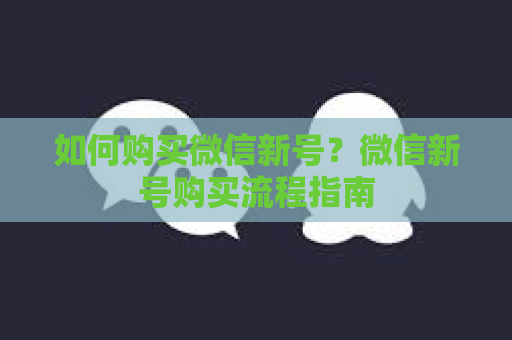 如何购买微信新号？微信新号购买流程指南